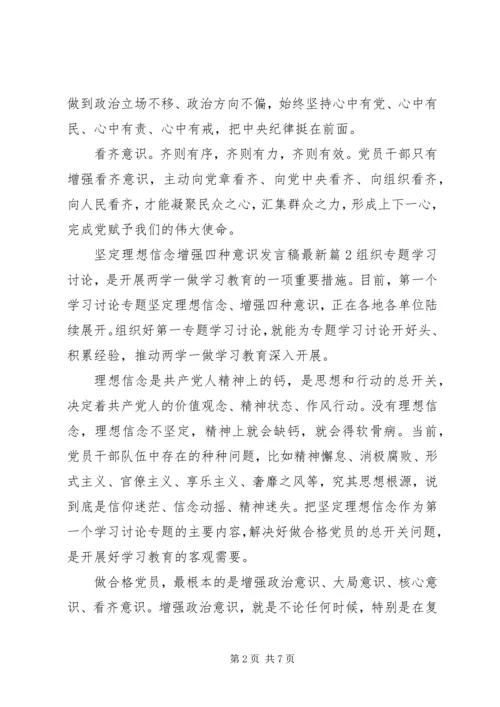 做到政治立场不移、政治方向不偏，始终坚持心中有党、心中有民、心中有责、心中有戒，把中央纪律挺在前面。

看齐意识。齐则有序，齐则有力，齐则有效。党员干部只有增强看齐意识，主动向党章看齐、向党中央看齐、向组织看齐，向人民看齐，才能凝聚民众之心，汇集群众之力，形成上下一心，完成党赋予我们的伟大使命。

坚定理想信念增强四种意识发言稿最新篇2组织专题学习讨论，是开展两学一做学习教育的一项重要措施。目前，第一个学习讨论专题坚定理想信念、增强四种意识，正在各地各单位陆续展开。组织好第一专题学习讨论，就能为专题学习讨论开好头、积累经验，推动两学一做学习教育深入开展。

理想信念是共产党人精神上的钙，是思想和行动的总开关，决定着共产党人的价值观念、精神状态、作风行动。没有理想信念，理想信念不坚定，精神上就会缺钙，就会得软骨病。当前，党员干部队伍中存在的种种问题，比如精神懈怠、消极腐败、形式主义、官僚主义、享乐主义、奢靡之风等，究其思想根源，说到底是信仰迷茫、信念动摇、精神迷失。把坚定理想信念作为第一个学习讨论专题的主要内容，解决好做合格党员的总开关问题，是开展好学习教育的客观需要。

做合格党员，最根本的是增强政治意识、大局意识、核心意识、看齐意识。增强政治意识，就是不论任何时候，特别是在复

第2页 共7页